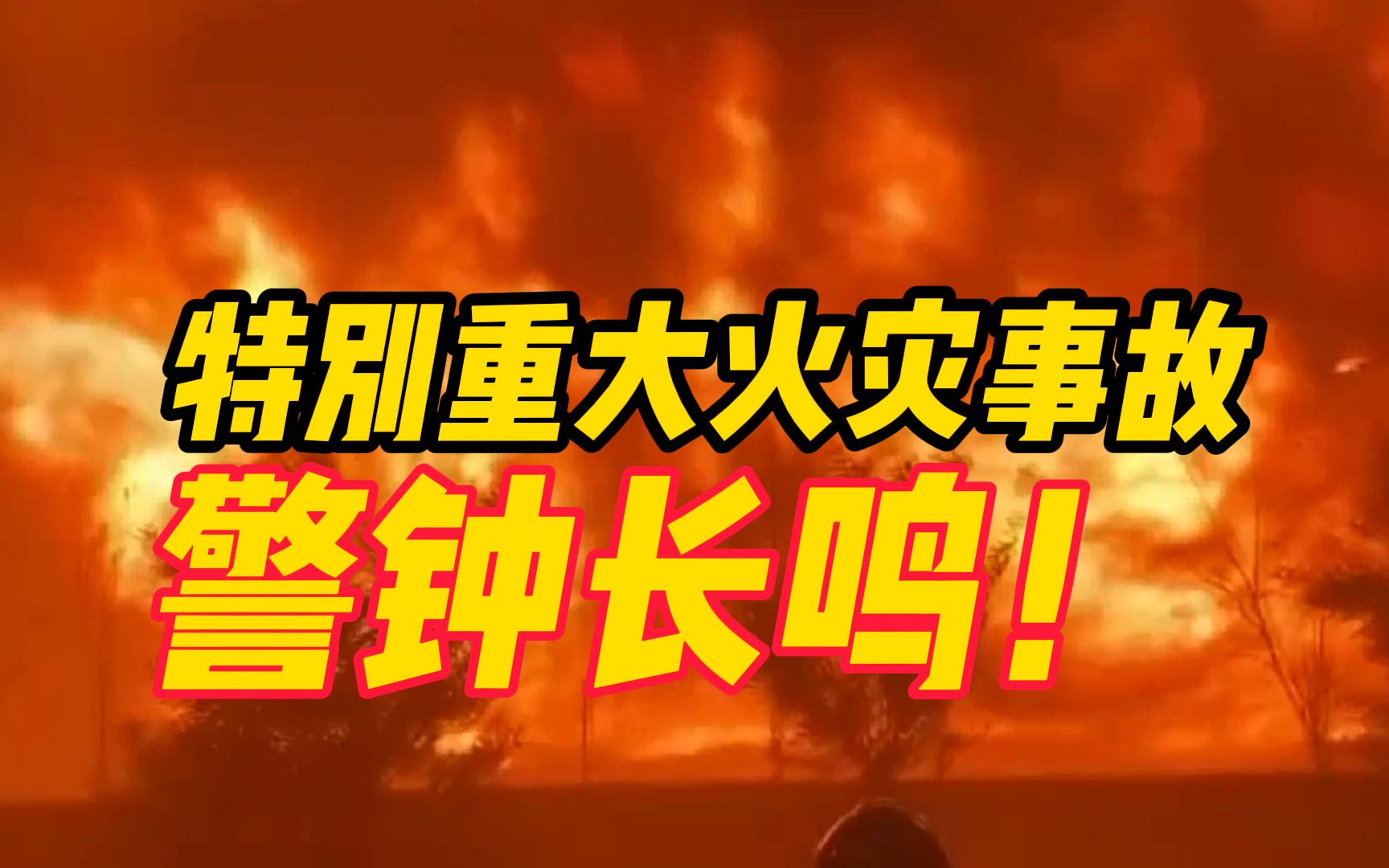 特别重大火灾事故
警钟长鸣！